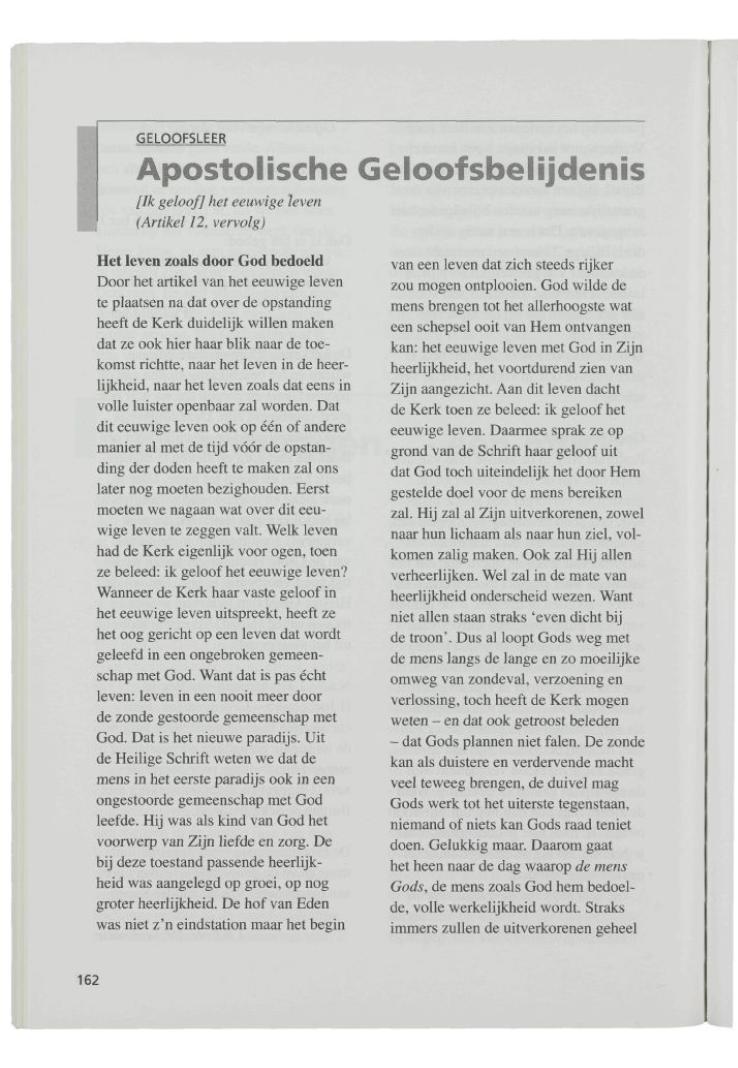 GELOOFSLEER

Apostolische Geloofsbelijdenis

[Ik geloof] het eeuwige leven
(Artikel 12, vervolg)

Het leven zoals door God bedoeld
Door het artikel van het eeuwige leven te plaatsen na dat over de opstanding heeft de Kerk duidelijk willen maken dat ze ook hier haar blik naar de toekomst richtte, naar het leven in de heerlijkheid, naar het leven zoals dat eens in volle luister openbaar zal worden. Dat dit eeuwige leven ook op één of andere manier al met de tijd vóór de opstanding der doden heeft te maken zal ons later nog moeten bezighouden. Eerst moeten we nagaan wat over dit eeuwige leven te zeggen valt. Welk leven had de Kerk eigenlijk voor ogen, toen ze beleed: ik geloof het eeuwige leven? Wanneer de Kerk haar vaste geloof in het eeuwige leven uitspreekt, heeft ze het oog gericht op een leven dat wordt geleefd in een ongebroken gemeenschap met God. Want dat is pas écht leven: leven in een nooit meer door de zonde gestoorde gemeenschap met God. Dat is het nieuwe paradijs. Uit de Heilige Schrift weten we dat de mens in het eerste paradijs ook in een ongestoorde gemeenschap met God leefde. Hij was als kind van God het voorwerp van Zijn liefde en zorg. De bij deze toestand passende heerlijkheid was aangelegd op groei, op nog groter heerlijkheid. De hof van Eden was niet z'n eindstation maar het begin van een leven dat zich steeds rijker zou mogen ontplooien. God wilde de mens brengen tot het allerhoogste wat een schepsel ooit van Hem ontvangen kan: het eeuwige leven met God in Zijn heerlijkheid, het voortdurend zien van Zijn aangezicht. Aan dit leven dacht de Kerk toen ze beleed: ik geloof het eeuwige leven. Daarmee sprak ze op grond van de Schrift haar geloof uit dat God toch uiteindelijk het door Hem gestelde doel voor de mens bereiken zal. Hij zal al Zijn uitverkorenen, zowel naar hun lichaam als naar hun ziel, volkomen zalig maken. Ook zal Hij allen verheerlijken. Wel zal in de mate van heerlijkheid onderscheid wezen. Want niet allen staan straks 'even dicht bij de troon'. Dus al loopt Gods weg met de mens langs de lange en zo moeilijke omweg van zondeval, verzoening en verlossing, toch heeft de Kerk mogen weten – en dat ook getroost beleden – dat Gods plannen niet falen. De zonde kan als duistere en verdervende macht veel teweeg brengen, de duivel mag Gods werk tot het uiterste tegenstaan, niemand of niets kan Gods raad teniet doen. Gelukkig maar. Daarom gaat het heen naar de dag waarop de mens Gods, de mens zoals God hem bedoelde, volle werkelijkheid wordt. Straks immers zullen de uitverkorenen geheel

162